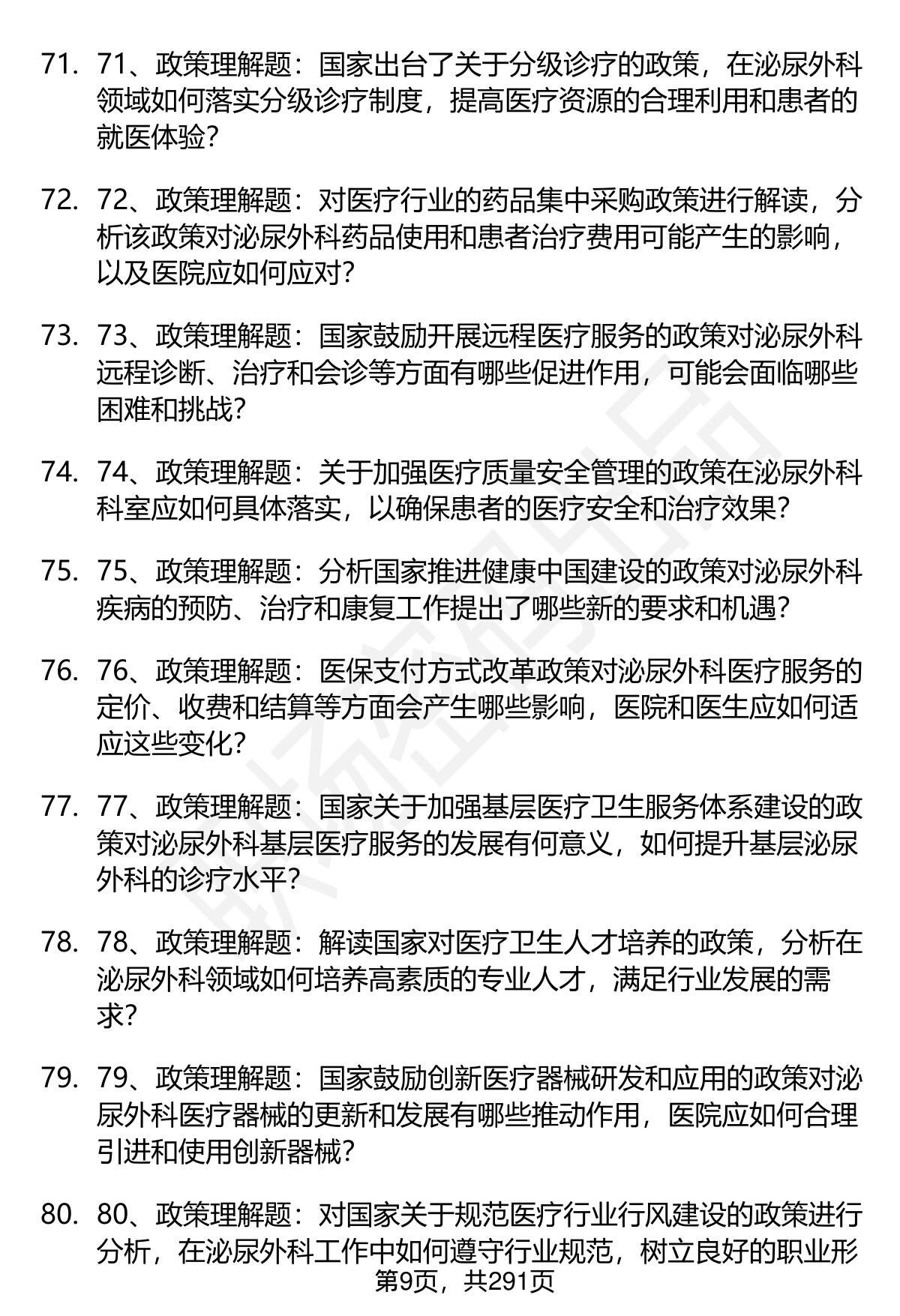 71. 71、政策理解题：国家出台了关于分级诊疗的政策，在泌尿外科领域如何落实分级诊疗制度，提高医疗资源的合理利用和患者的就医体验？

72. 72、政策理解题：对医疗行业的药品集中采购政策进行解读，分析该政策对泌尿外科药品使用和患者治疗费用可能产生的影响，以及医院应如何应对？

73. 73、政策理解题：国家鼓励开展远程医疗服务的政策对泌尿外科远程诊断、治疗和会诊等方面有哪些促进作用，可能会面临哪些困难和挑战？

74. 74、政策理解题：关于加强医疗质量安全管理的政策在泌尿外科科室应如何具体落实，以确保患者的医疗安全和治疗效果？

75. 75、政策理解题：分析国家推进健康中国建设的政策对泌尿外科疾病的预防、治疗和康复工作提出了哪些新的要求和机遇？

76. 76、政策理解题：医保支付方式改革政策对泌尿外科医疗服务的定价、收费和结算等方面会产生哪些影响，医院和医生应如何适应这些变化？

77. 77、政策理解题：国家关于加强基层医疗卫生服务体系建设的政策对泌尿外科基层医疗服务的发展有何意义，如何提升基层泌尿外科的诊疗水平？

78. 78、政策理解题：解读国家对医疗卫生人才培养的政策，分析在泌尿外科领域如何培养高素质的专业人才，满足行业发展的需求？

79. 79、政策理解题：国家鼓励创新医疗器械研发和应用的政策对泌尿外科医疗器械的更新和发展有哪些推动作用，医院应如何合理引进和使用创新器械？

80. 80、政策理解题：对国家关于规范医疗行业行风建设的政策进行分析，在泌尿外科工作中如何遵守行业规范，树立良好的职业形

第9页，共291页